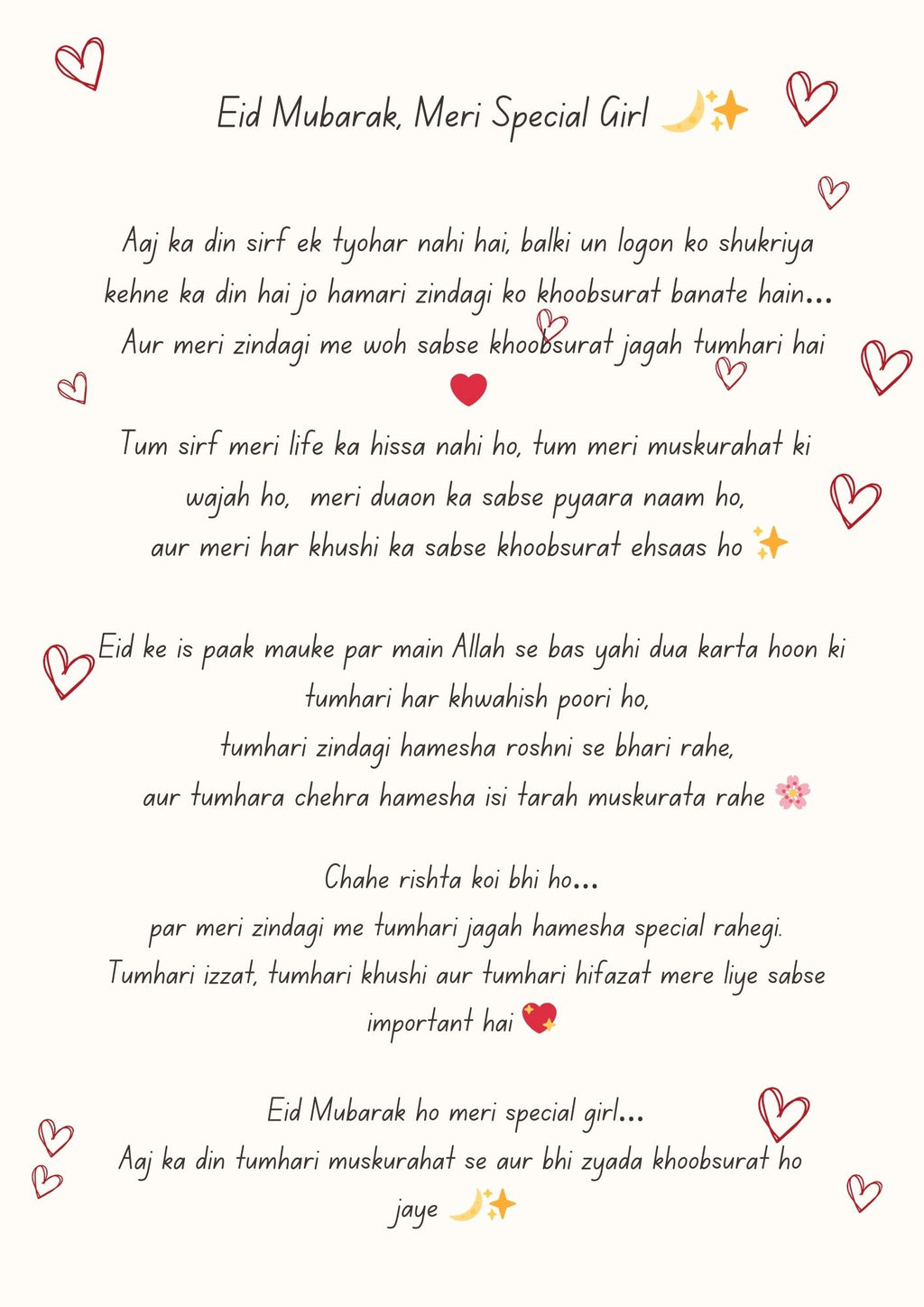 Eid Mubarak, Meri Special Girl 🌙✨

Aaj ka din sirf ek tyohar nahi hai, balki un logon ko shukriya kehne ka din hai jo hamari zindagi ko khoobsurat banate hain... Aur meri zindagi me woh sabse khoobsurat jagah tumhari hai ❤️

Tum sirf meri life ka hissa nahi ho, tum meri muskurahat ki wajah ho, meri duaon ka sabse pyaara naam ho, aur meri har khushi ka sabse khoobsurat ehsaas ho ✨

Eid ke is paak mauke par main Allah se bas yahi dua karta hoon ki tumhari har khwahish poori ho, tumhari zindagi hamesha roshni se bhari rahe, aur tumhara chehra hamesha isi tarah muskurata rahe 🌸

Chahe rishta koi bhi ho... par meri zindagi me tumhari jagah hamesha special rahegi. Tumhari izzat, tumhari khushi aur tumhari hifazat mere liye sabse important hai 💖

Eid Mubarak ho meri special girl... Aaj ka din tumhari muskurahat se aur bhi zyada khoobsurat ho jaye 🌙✨